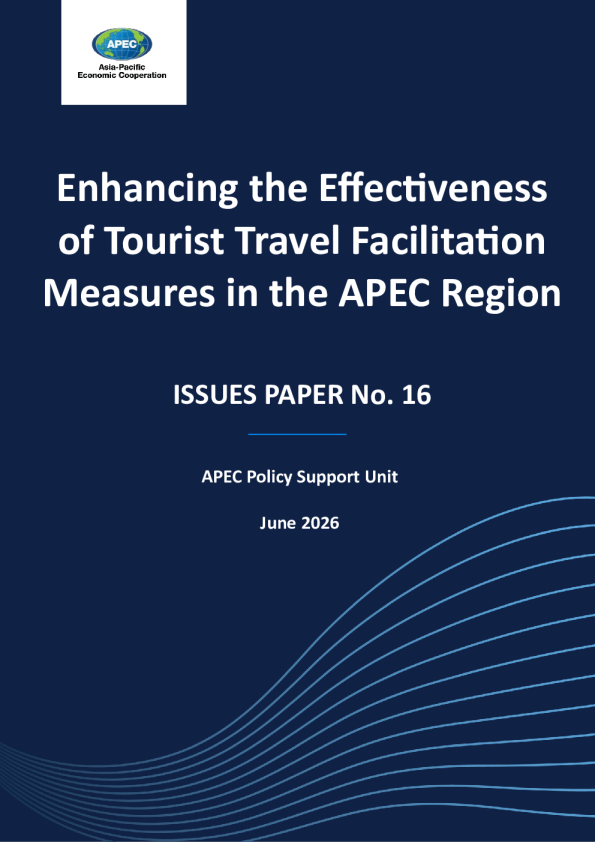 APEC
Asia-Pacific
Economic Cooperation

Enhancing the Effectiveness of Tourist Travel Facilitation Measures in the APEC Region

ISSUES PAPER No. 16

APEC Policy Support Unit

June 2026